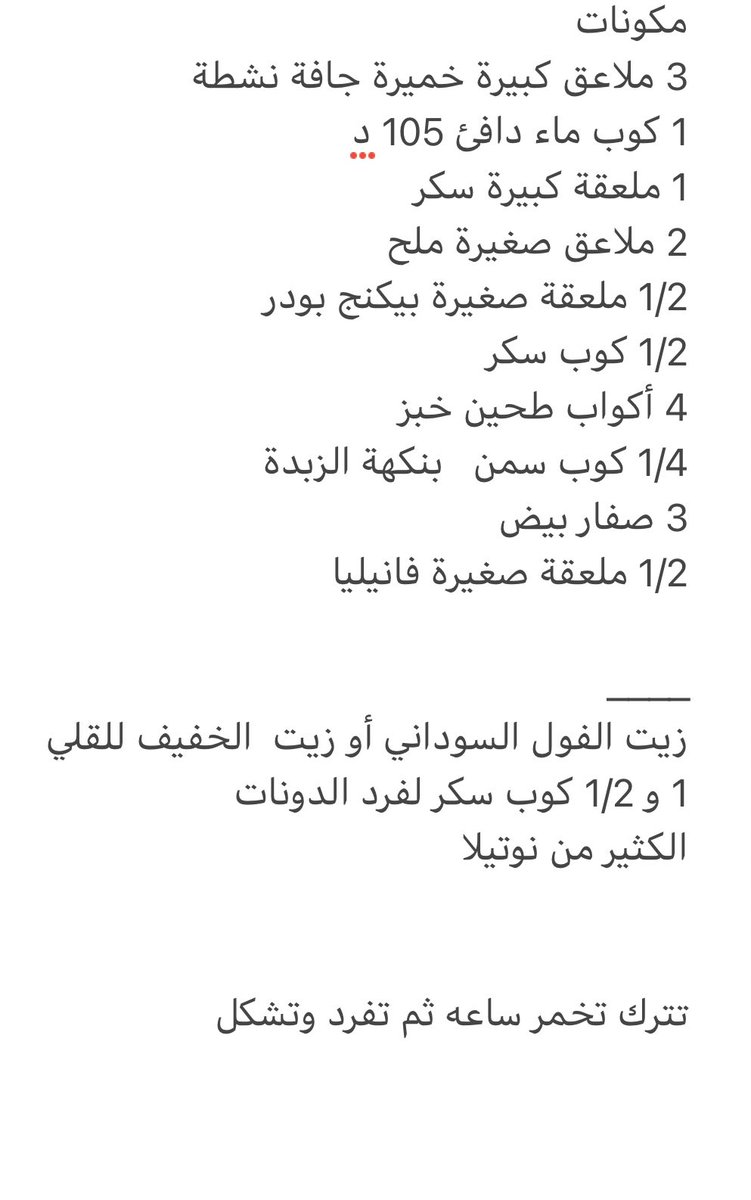 مكونات
3 ملاعق كبيرة خميرة جافة نشطة
1 كوب ماء دافئ 105 د
1 ملعقة كبيرة سكر
2 ملاعق صغيرة ملح
1/2 ملعقة صغيرة بيكنج بودر
1/2 كوب سكر
4 أكواب طحين خبز
1/4 كوب سمن بنكهة الزبدة
3 صفار بيض
1/2 ملعقة صغيرة فانيليا

____
زيت الفول السوداني أو زيت الخفيف للقلي
1 و 1/2 كوب سكر لفرد الدونات
الكثير من نوتيلا

تترك تخمر ساعه ثم تفرد وتشكل